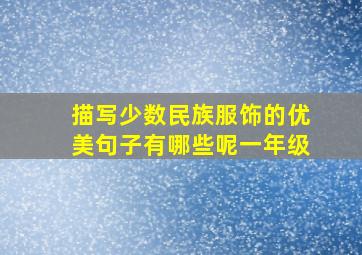 描写少数民族服饰的优美句子有哪些呢一年级